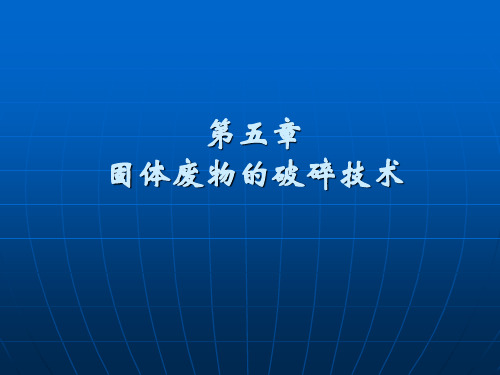 第五章
固体废物的破碎技术